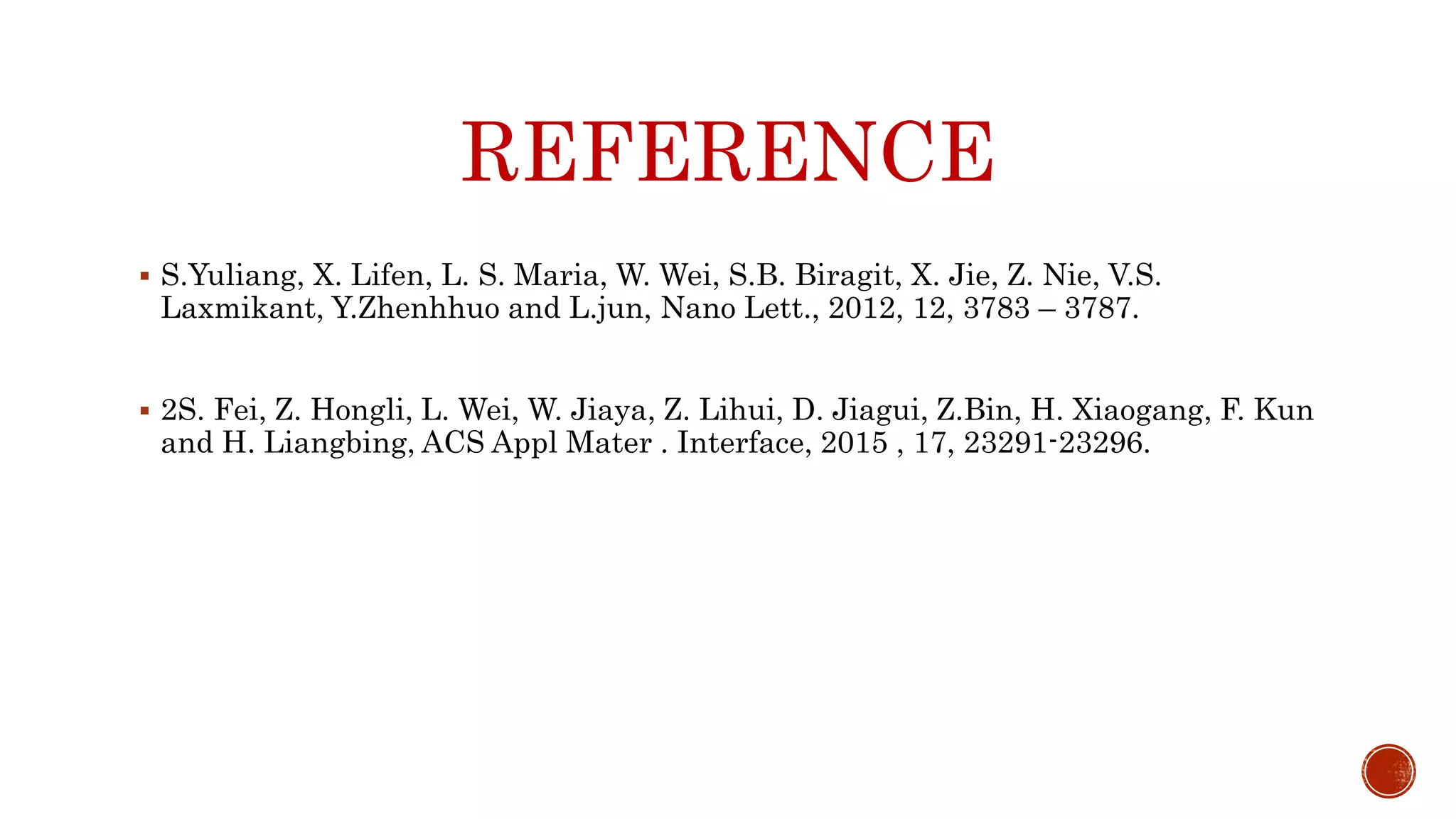 REFERENCE

• S.Yuliang, X. Lifen, L. S. Maria, W. Wei, S.B. Biragit, X. Jie, Z. Nie, V.S. Laxmikant, Y.Zhenhhuo and L.jun, Nano Lett., 2012, 12, 3783 – 3787.

• 2S. Fei, Z. Hongli, L. Wei, W. Jiaya, Z. Lihui, D. Jiagui, Z.Bin, H. Xiaogang, F. Kun and H. Liangbing, ACS Appl Mater . Interface, 2015 , 17, 23291-23296.